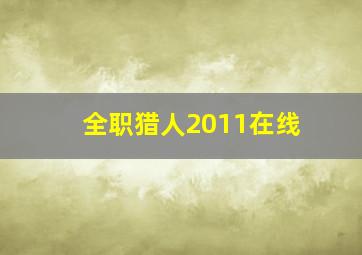 全职猎人2011在线